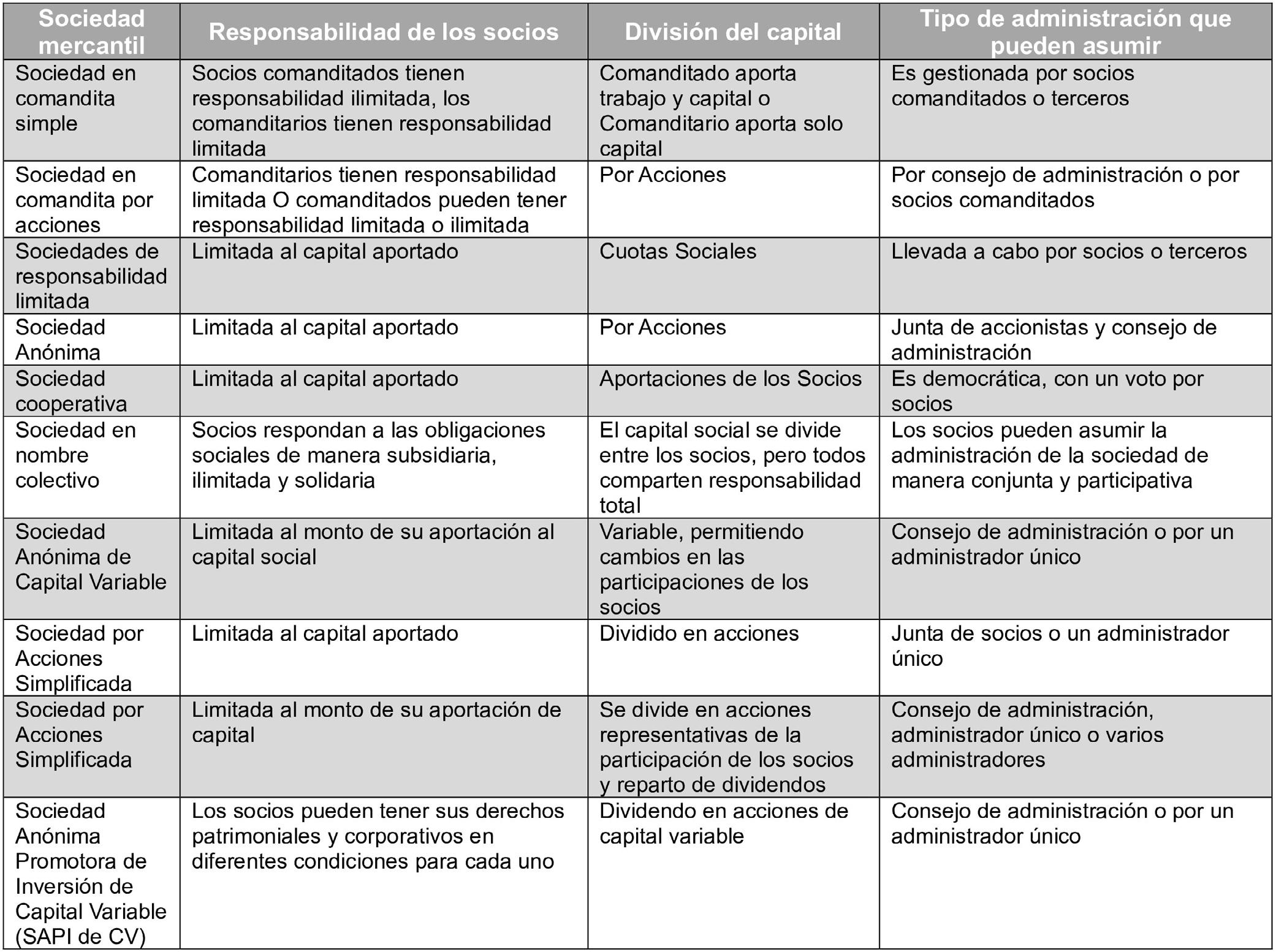 | Sociedad mercantil | Responsabilidad de los socios | División del capital | Tipo de administración que pueden asumir |
|---|---|---|---|
| Sociedad en comandita simple | Socios comanditados tienen responsabilidad ilimitada, los comanditarios tienen responsabilidad limitada | Comanditado aporta trabajo y capital o Comanditario aporta solo capital | Es gestionada por socios comanditados o terceros |
| Sociedad en comandita por acciones | Comanditarios tienen responsabilidad limitada O comanditados pueden tener responsabilidad limitada o ilimitada | Por Acciones | Por consejo de administración o por socios comanditados |
| Sociedades de responsabilidad limitada | Limitada al capital aportado | Cuotas Sociales | Llevada a cabo por socios o terceros |
| Sociedad Anónima | Limitada al capital aportado | Por Acciones | Junta de accionistas y consejo de administración |
| Sociedad cooperativa | Limitada al capital aportado | Aportaciones de los Socios | Es democrática, con un voto por socios |
| Sociedad en nombre colectivo | Socios respondan a las obligaciones sociales de manera subsidiaria, ilimitada y solidaria | El capital social se divide entre los socios, pero todos comparten responsabilidad total | Los socios pueden asumir la administración de la sociedad de manera conjunta y participativa |
| Sociedad Anónima de Capital Variable | Limitada al monto de su aportación al capital social | Variable, permitiendo cambios en las participaciones de los socios | Consejo de administración o por un administrador único |
| Sociedad por Acciones Simplificada | Limitada al capital aportado | Dividido en acciones | Junta de socios o un administrador único |
| Sociedad por Acciones Simplificada | Limitada al monto de su aportación de capital | Se divide en acciones representativas de la participación de los socios y reparto de dividendos | Consejo de administración, administrador único o varios administradores |
| Sociedad Anónima Promotora de Inversión de Capital Variable (SAPI de CV) | Los socios pueden tener sus derechos patrimoniales y corporativos en diferentes condiciones para cada uno | Dividendo en acciones de capital variable | Consejo de administración o por un administrador único |